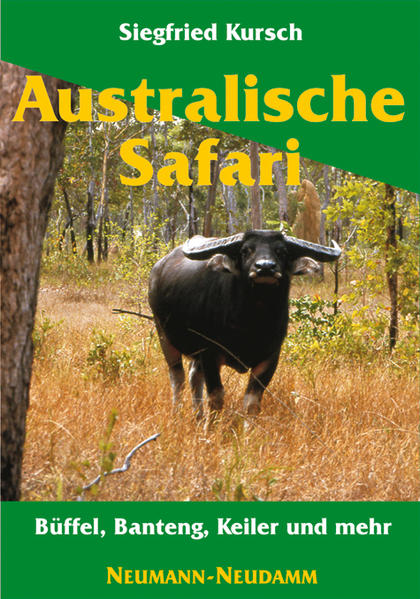 Siegfried Kursch

Australische Safari

Büffel, Banteng, Keiler und mehr

NEUMANN-NEUDAMM